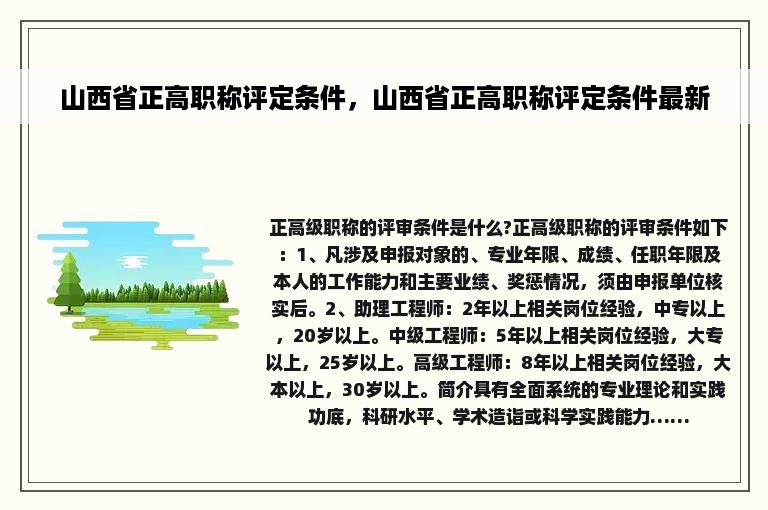 山西省正高职称评定条件，山西省正高职称评定条件最新

正高级职称的评审条件是什么?正高级职称的评审条件如下：1、凡涉及申报对象的、专业年限、成绩、任职年限及本人的工作能力和主要业绩、奖惩情况，须由申报单位核实后。2、助理工程师：2年以上相关岗位经验，中专以上，20岁以上。中级工程师：5年以上相关岗位经验，大专以上，25岁以上。高级工程师：8年以上相关岗位经验，大本以上，30岁以上。简介具有全面系统的专业理论和实践功底，科研水平、学术造诣或科学实践能力......